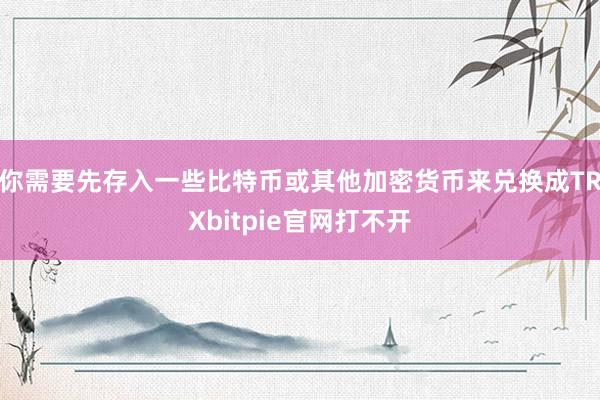 你需要先存入一些比特币或其他加密货币来兑换成TRXbitpie官网打不开